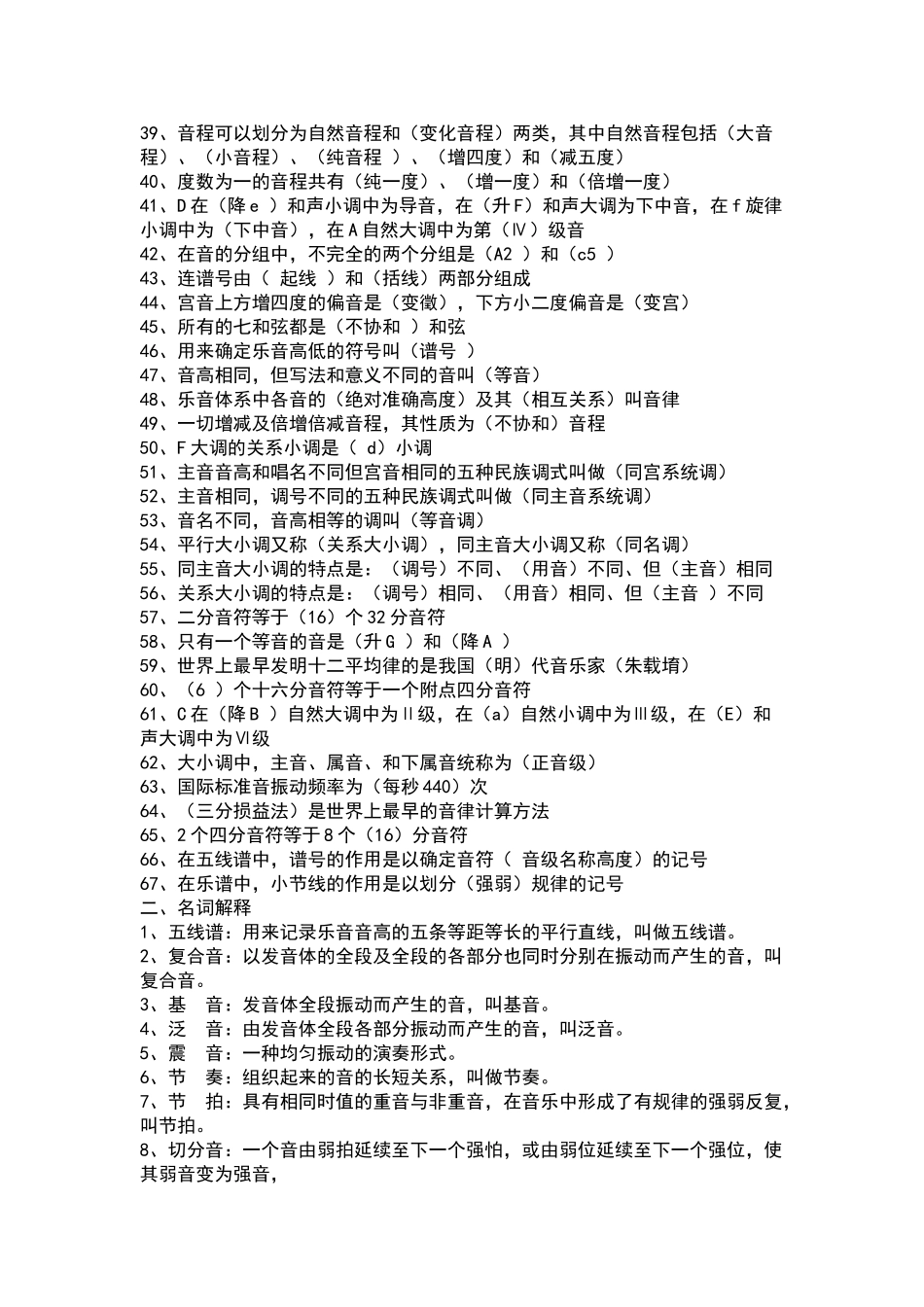 39、音程可以划分为自然音程和（变化音程）两类，其中自然音程包括（大音程）、（小音程）、（纯音程 ）、（增四度）和（减五度）
40、度数为一的音程共有（纯一度）、（增一度）和（倍增一度）
41、D在（降e ）和声小调中为导音，在（升F）和声大调为下中音，在f旋律小调中为（下中音），在A自然大调中为第（Ⅳ）级音
42、在音的分组中，不完全的两个分组是（A2 ）和（c5 ）
43、连谱号由（ 起线 ）和（括线）两部分组成
44、宫音上方增四度的偏音是（变徵），下方小二度偏音是（变宫）
45、所有的七和弦都是（不协和 ）和弦
46、用来确定乐音高低的符号叫（谱号 ）
47、音高相同，但写法和意义不同的音叫（等音）
48、乐音体系中各音的（绝对准确高度）及其（相互关系）叫音律
49、一切增减及倍增倍减音程，其性质为（不协和）音程
50、F大调的关系小调是（ d）小调
51、主音音高和唱名不同但宫音相同的五种民族调式叫做（同宫系统调）
52、主音相同，调号不同的五种民族调式叫做（同主音系统调）
53、音名不同，音高相等的调叫（等音调）
54、平行大小调又称（关系大小调），同主音大小调又称（同名调）
55、同主音大小调的特点是：（调号）不同、（用音）不同、但（主音）相同
56、关系大小调的特点是：（调号）相同、（用音）相同、但（主音 ）不同
57、二分音符等于（16）个32分音符
58、只有一个等音的音是（升G ）和（降A ）
59、世界上最早发明十二平均律的是我国（明）代音乐家（朱载堉）
60、（6 ）个十六分音符等于一个附点四分音符
61、C在（降B ）自然大调中为Ⅱ级，在（a）自然小调中为Ⅲ级，在（E）和声大调中为Ⅵ级
62、大小调中，主音、属音、和下属音统称为（正音级）
63、国际标准音振动频率为（每秒440）次
64、（三分损益法）是世界上最早的音律计算方法
65、2个四分音符等于8个（16）分音符
66、在五线谱中，谱号的作用是以确定音符（ 音级名称高度）的记号
67、在乐谱中，小节线的作用是以划分（强弱）规律的记号
二、名词解释
1、五线谱：用来记录乐音音高的五条等距等长的平行直线，叫做五线谱。
2、复合音：以发音体的全段及全段的各部分也同时分别在振动而产生的音，叫复合音。
3、基 音：发音体全段振动而产生的音，叫基音。
4、泛 音：由发音体全段各部分振动而产生的音，叫泛音。
5、震 音：一种均匀振动的演奏形式。
6、节 奏：组织起来的音的长短关系，叫做节奏。
7、节 拍：具有相同时值的重音与非重音，在音乐中形成了有规律的强弱反复，叫节拍。
8、切分音：一个音由弱拍延续至下一个强怕，或由弱位延续至下一个强位，使其弱音变为强音，